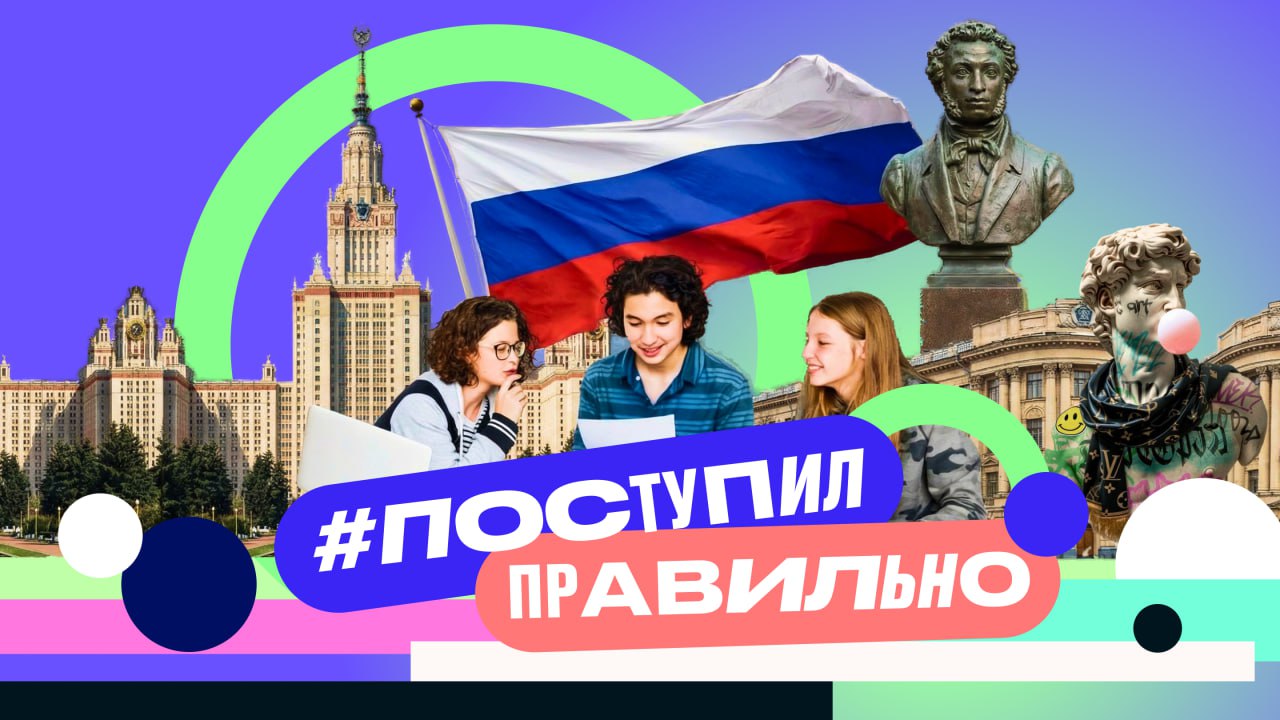 #ПОСТУПИЛ ПРАВИЛЬНО